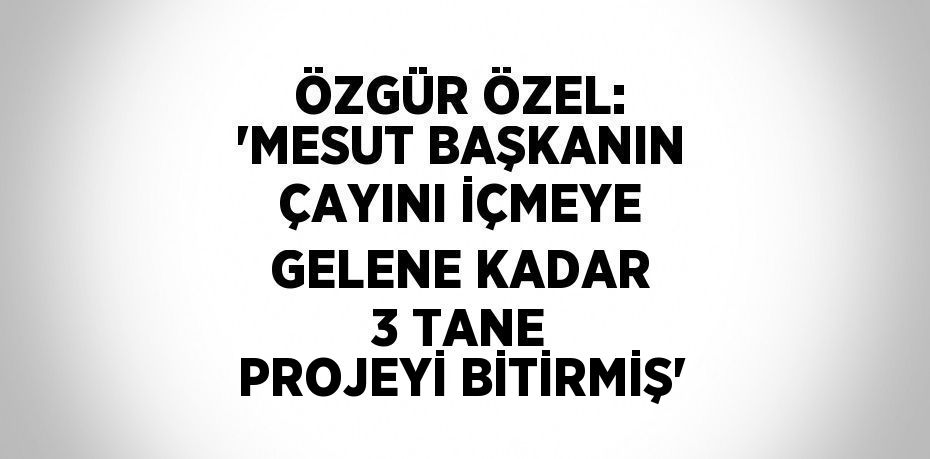 ÖZGÜR ÖZEL: 'MESUT BAŞKANIN ÇAYINI İÇMEYE GELENE KADAR 3 TANE PROJEYİ BİTİRMİŞ'